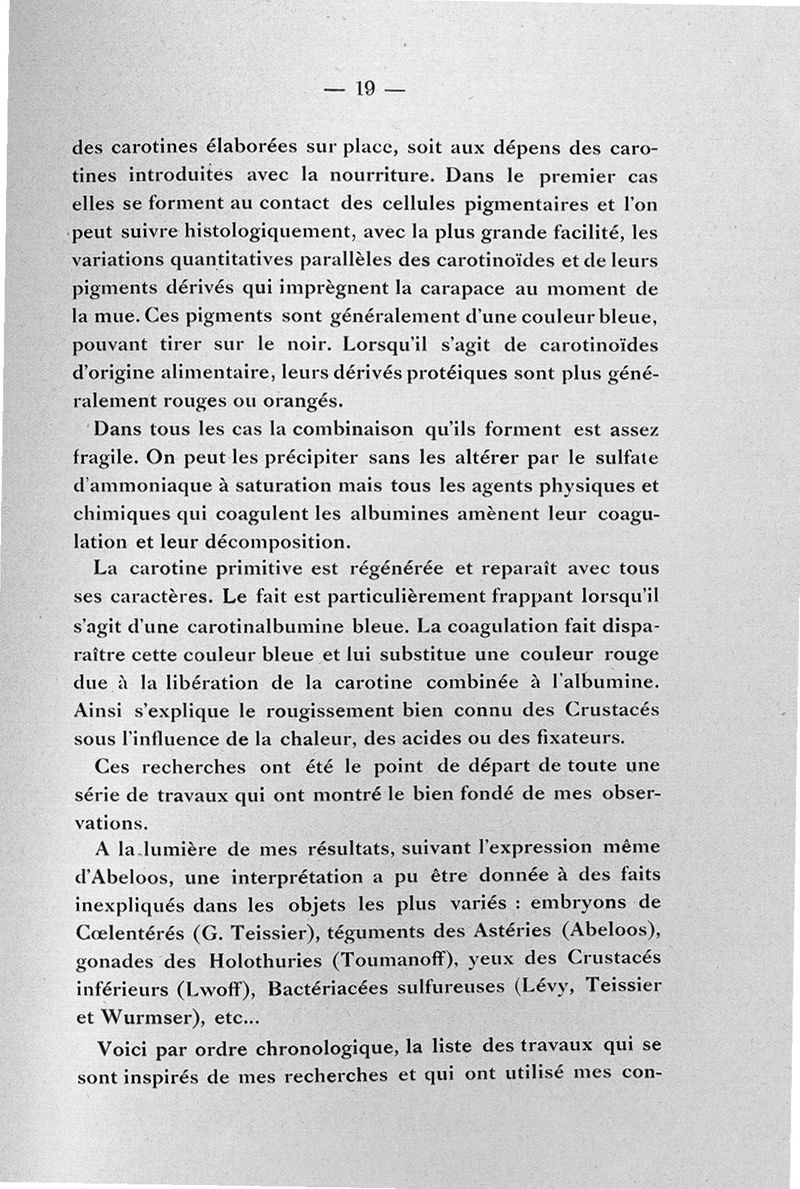 — 19 —

des carotines élaborées sur place, soit aux dépens des carotines introduites avec la nourriture. Dans le premier cas elles se forment au contact des cellules pigmentaires et l'on peut suivre histologiquement, avec la plus grande facilité, les variations quantitatives parallèles des carotinoïdes et de leurs pigments dérivés qui imprègnent la carapace au moment de la mue. Ces pigments sont généralement d'une couleur bleue, pouvant tirer sur le noir. Lorsqu'il s'agit de carotinoïdes d'origine alimentaire, leurs dérivés protéiques sont plus généralement rouges ou orangés.

Dans tous les cas la combinaison qu'ils forment est assez fragile. On peut les précipiter sans les altérer par le sulfate d'ammoniaque à saturation mais tous les agents physiques et chimiques qui coagulent les albumines amènent leur coagulation et leur décomposition.

La carotine primitive est régénérée et reparaît avec tous ses caractères. Le fait est particulièrement frappant lorsqu'il s'agit d'une carotinalbumine bleue. La coagulation fait disparaître cette couleur bleue et lui substitue une couleur rouge due à la libération de la carotine combinée à l'albumine. Ainsi s'explique le rougissement bien connu des Crustacés sous l'influence de la chaleur, des acides ou des fixateurs.

Ces recherches ont été le point de départ de toute une série de travaux qui ont montré le bien fondé de mes observations.

A la lumière de mes résultats, suivant l'expression même d'Abeloos, une interprétation a pu être donnée à des faits inexpliqués dans les objets les plus variés : embryons de Cœlentérés (G. Teissier), téguments des Astéries (Abeloos), gonades des Holothuries (Toumanoff), yeux des Crustacés inférieurs (Lwoff), Bactériacées sulfureuses (Lévy, Teissier et Wurmser), etc...

Voici par ordre chronologique, la liste des travaux qui se sont inspirés de mes recherches et qui ont utilisé mes con-